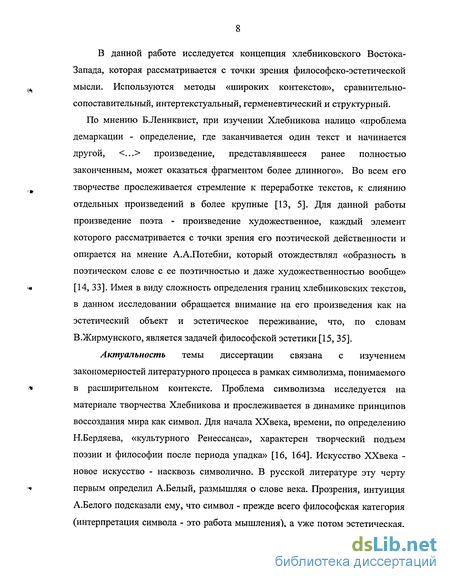 8

В данной работе исследуется концепция хлебниковского Востока-Запада, которая рассматривается с точки зрения философско-эстетической мысли. Используются методы «широких контекстов», сравнительно-сопоставительный, интертекстуальный, герменевтический и структурный.

По мнению Б.Леннквист, при изучении Хлебникова налицо «проблема демаркации - определение, где заканчивается один текст и начинается другой, <...> произведение, представлявшееся ранее полностью законченным, может оказаться фрагментом более длинного». Во всем его творчестве прослеживается стремление к переработке текстов, к слиянию отдельных произведений в более крупные [13, 5]. Для данной работы произведение поэта - произведение художественное, каждый элемент которого рассматривается с точки зрения его поэтической действенности и опирается на мнение А.А.Потебни, который отождествлял «образность в поэтическом слове с ее поэтичностью и даже художественностью вообще» [14, 33]. Имея в виду сложность определения границ хлебниковских текстов, в данном исследовании обращается внимание на его произведения как на эстетический объект и эстетическое переживание, что, по словам В.Жирмунского, является задачей философской эстетики [15, 35].

Актуальность темы диссертации связана с изучением закономерностей литературного процесса в рамках символизма, понимаемого в расширительном контексте. Проблема символизма исследуется на материале творчества Хлебникова и прослеживается в динамике принципов воссоздания мира как символ. Для начала XXвека, времени, по определению Н.Бердяева, «культурного Ренессанса», характерен творческий подъем поэзии и философии после периода упадка» [16, 164]. Искусство XXвека - новое искусство - насквозь символично. В русской литературе эту черту первым определил А.Белый, размышляя о слове века. Прозрения, интуиция А.Белого подсказали ему, что символ - прежде всего философская категория (интерпретация символа - это работа мышления), а уже потом эстетическая.

dsLib.net
библиотека диссертаций